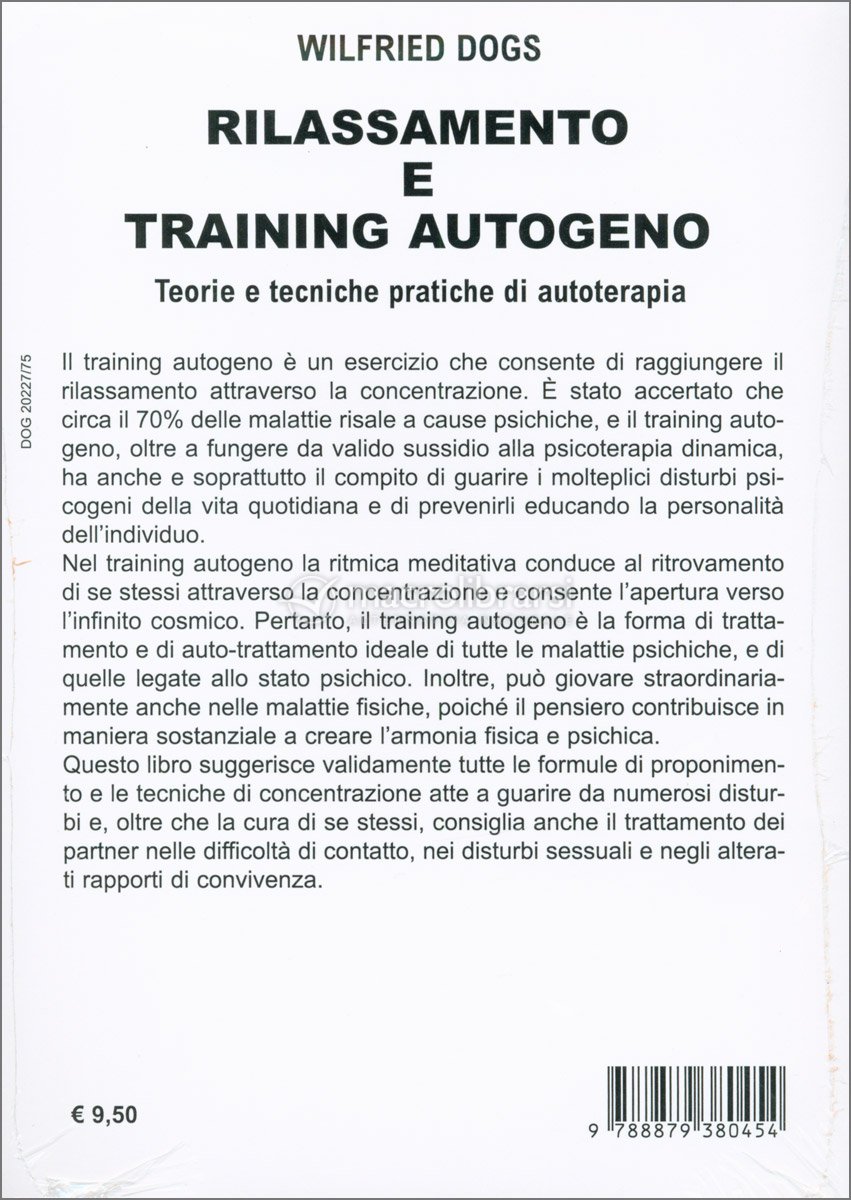 WILFRIED DOGS

RILASSAMENTO
E
TRAINING AUTOGENO

Teorie e tecniche pratiche di autoterapia

DOG 20227/75

Il training autogeno è un esercizio che consente di raggiungere il rilassamento attraverso la concentrazione. È stato accertato che circa il 70% delle malattie risale a cause psichiche, e il training autogeno, oltre a fungere da valido sussidio alla psicoterapia dinamica, ha anche e soprattutto il compito di guarire i molteplici disturbi psicogeni della vita quotidiana e di prevenirli educando la personalità dell'individuo.
Nel training autogeno la ritmica meditativa conduce al ritrovamento di se stessi attraverso la concentrazione e consente l'apertura verso l'infinito cosmico. Pertanto, il training autogeno è la forma di trattamento e di auto-trattamento ideale di tutte le malattie psichiche, e di quelle legate allo stato psichico. Inoltre, può giovare straordinariamente anche nelle malattie fisiche, poiché il pensiero contribuisce in maniera sostanziale a creare l'armonia fisica e psichica.
Questo libro suggerisce validamente tutte le formule di proponimento e le tecniche di concentrazione atte a guarire da numerosi disturbi e, oltre che la cura di se stessi, consiglia anche il trattamento dei partner nelle difficoltà di contatto, nei disturbi sessuali e negli alterati rapporti di convivenza.

macrolibrarsi

€ 9,50

9 788879 380454